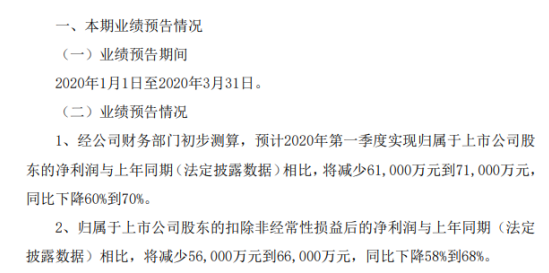 一、本期业绩预告情况

（一）业绩预告期间

2020年1月1日至2020年3月31日。

（二）业绩预告情况

1、经公司财务部门初步测算，预计2020年第一季度实现归属于上市公司股东的净利润与上年同期（法定披露数据）相比，将减少61，000万元到71，000万元，同比下降60%到70%。

2、归属于上市公司股东的扣除非经常性损益后的净利润与上年同期（法定披露数据）相比，将减少56，000万元到66，000万元，同比下降58%到68%。